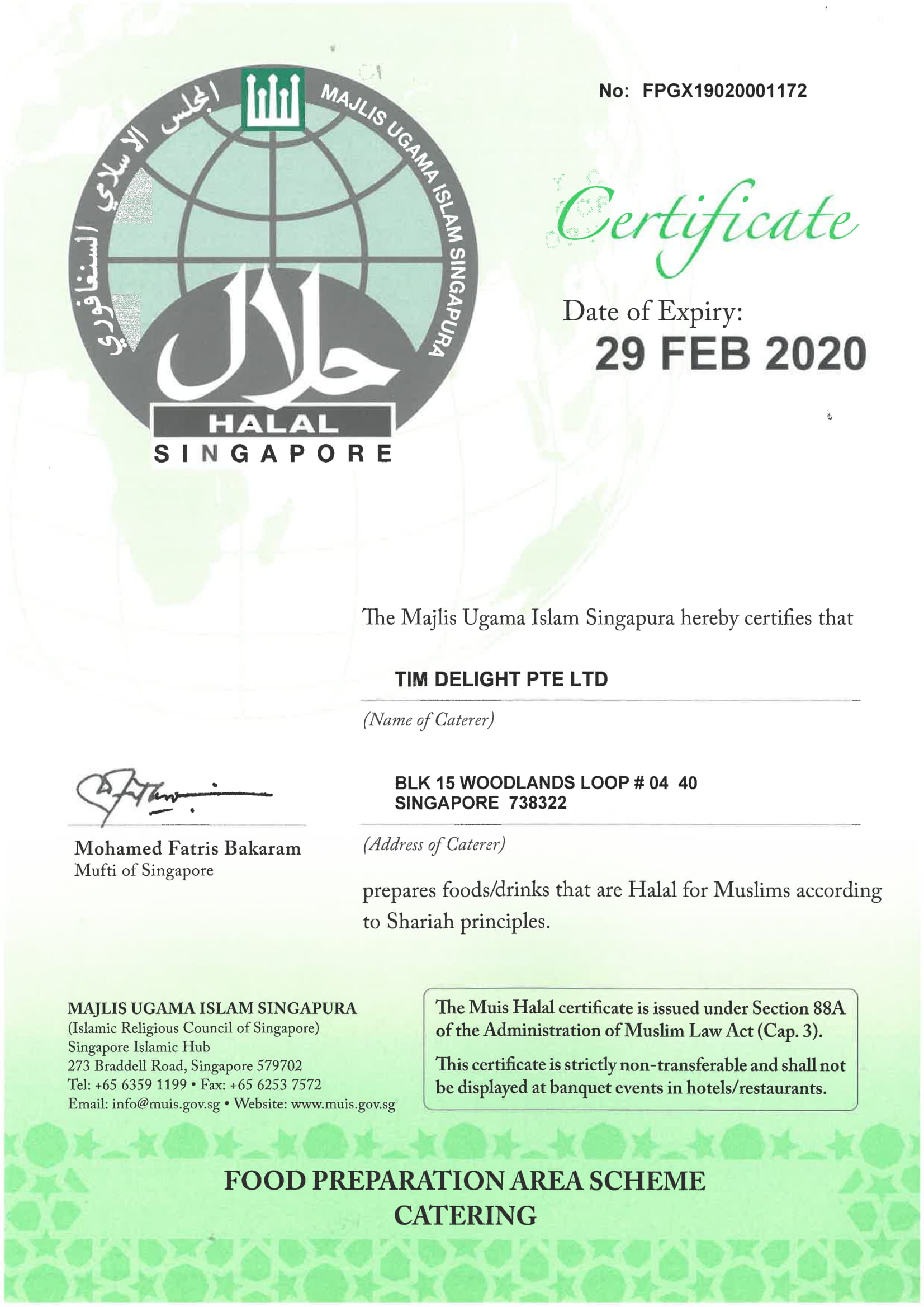 المجلس الاسلامي السنغافوري
MAJLIS UGAMA ISLAM SINGAPURA
حلال
HALAL
SINGAPORE

No: FPGX19020001172

Certificate

Date of Expiry:
29 FEB 2020

The Majlis Ugama Islam Singapura hereby certifies that

TIM DELIGHT PTE LTD

(Name of Caterer)

BLK 15 WOODLANDS LOOP # 04 40
SINGAPORE 738322

(Address of Caterer)

prepares foods/drinks that are Halal for Muslims according to Shariah principles.

Mohamed Fatris Bakaram
Mufti of Singapore

MAJLIS UGAMA ISLAM SINGAPURA
(Islamic Religious Council of Singapore)
Singapore Islamic Hub
273 Braddell Road, Singapore 579702
Tel: +65 6359 1199 • Fax: +65 6253 7572
Email: info@muis.gov.sg • Website: www.muis.gov.sg

The Muis Halal certificate is issued under Section 88A of the Administration of Muslim Law Act (Cap. 3).

This certificate is strictly non-transferable and shall not be displayed at banquet events in hotels/restaurants.

FOOD PREPARATION AREA SCHEME
CATERING